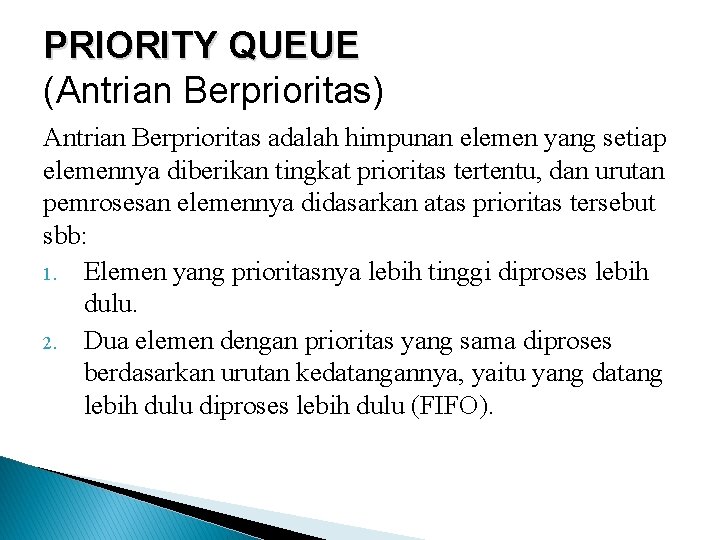 PRIORITY QUEUE
(Antrian Berprioritas)

Antrian Berprioritas adalah himpunan elemen yang setiap elemennya diberikan tingkat prioritas tertentu, dan urutan pemrosesan elemennya didasarkan atas prioritas tersebut sbb:

1. Elemen yang prioritasnya lebih tinggi diproses lebih dulu.
2. Dua elemen dengan prioritas yang sama diproses berdasarkan urutan kedatangannya, yaitu yang datang lebih dulu diproses lebih dulu (FIFO).